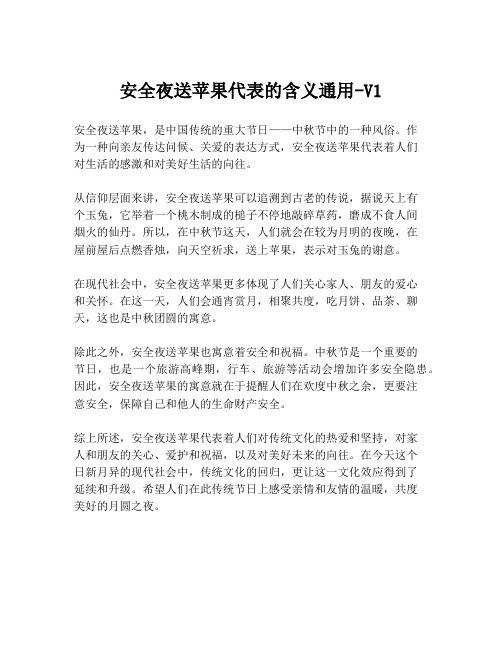 安全夜送苹果代表的含义通用-V1

安全夜送苹果，是中国传统的重大节日——中秋节中的一种风俗。作为一种向亲友传达问候、关爱的表达方式，安全夜送苹果代表着人们对生活的感激和对美好生活的向往。

从信仰层面来讲，安全夜送苹果可以追溯到古老的传说，据说天上有个玉兔，它举着一个桃木制成的槌子不停地敲碎草药，磨成不食人间烟火的仙丹。所以，在中秋节这天，人们就会在较为月明的夜晚，在屋前屋后点燃香烛，向天空祈求，送上苹果，表示对玉兔的谢意。

在现代社会中，安全夜送苹果更多体现了人们关心家人、朋友的爱心和关怀。在这一天，人们会通宵赏月，相聚共度，吃月饼、品茶、聊天，这也是中秋团圆的寓意。

除此之外，安全夜送苹果也寓意着安全和祝福。中秋节是一个重要的节日，也是一个旅游高峰期，行车、旅游等活动会增加许多安全隐患。因此，安全夜送苹果的寓意就在于提醒人们在欢度中秋之余，更要注意安全，保障自己和他人的生命财产安全。

综上所述，安全夜送苹果代表着人们对传统文化的热爱和坚持，对家人和朋友的关心、爱护和祝福，以及对美好未来的向往。在今天这个日新月异的现代社会中，传统文化的回归，更让这一文化效应得到了延续和升级。希望人们在此传统节日上感受亲情和友情的温暖，共度美好的月圆之夜。